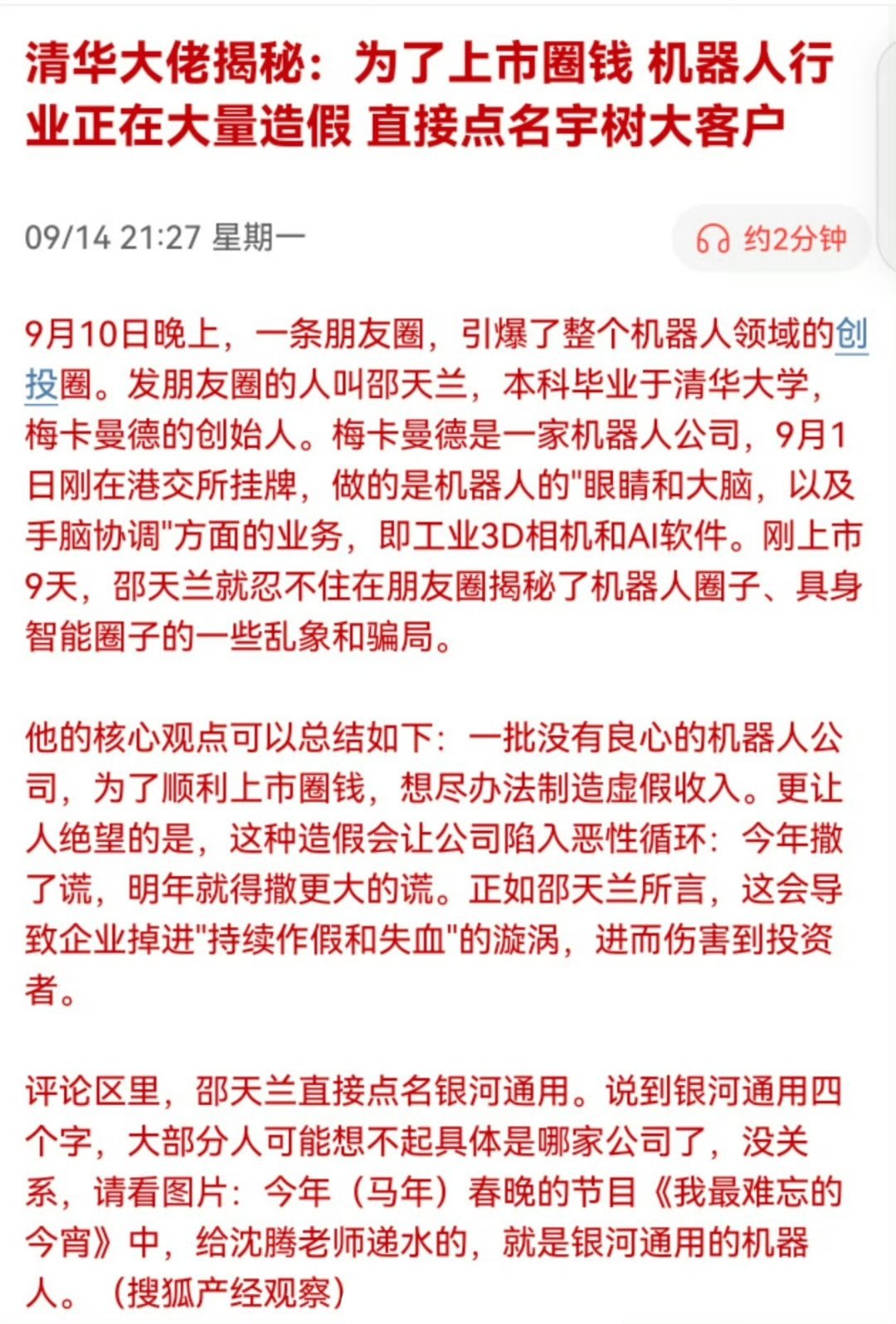 清华大佬揭秘：为了上市圈钱 机器人行业正在大量造假 直接点名宇树大客户

09/14 21:27 星期一

约2分钟

9月10日晚上，一条朋友圈，引爆了整个机器人领域的创投圈。发朋友圈的人叫邵天兰，本科毕业于清华大学，梅卡曼德的创始人。梅卡曼德是一家机器人公司，9月1日刚在港交所挂牌，做的是机器人的"眼睛和大脑，以及手脑协调"方面的业务，即工业3D相机和AI软件。刚上市9天，邵天兰就忍不住在朋友圈揭秘了机器人圈子、具身智能圈子的一些乱象和骗局。

他的核心观点可以总结如下：一批没有良心的机器人公司，为了顺利上市圈钱，想尽办法制造虚假收入。更让人绝望的是，这种造假会让公司陷入恶性循环：今年撒了谎，明年就得撒更大的谎。正如邵天兰所言，这会导致企业掉进"持续作假和失血"的漩涡，进而伤害到投资者。

评论区里，邵天兰直接点名银河通用。说到银河通用四个字，大部分人可能想不起具体是哪家公司了，没关系，请看图片：今年（马年）春晚的节目《我最难忘的今宵》中，给沈腾老师递水的，就是银河通用的机器人。（搜狐产经观察）